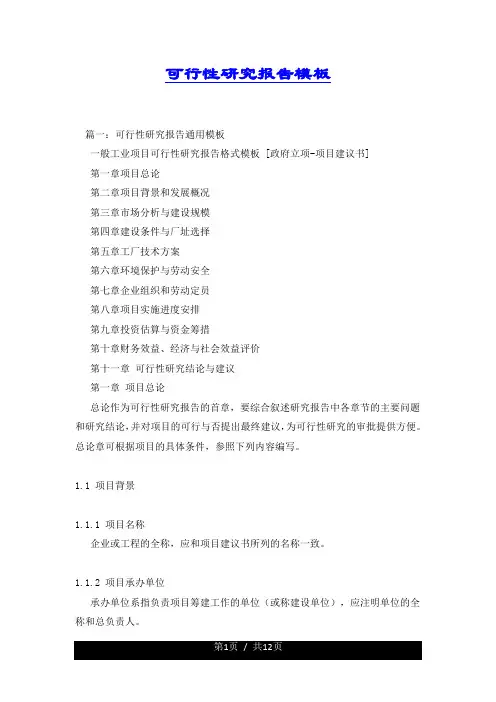 可行性研究报告模板

篇一：可行性研究报告通用模板

一般工业项目可行性研究报告格式模板 [政府立项-项目建议书]

第一章项目总论

第二章项目背景和发展概况

第三章市场分析与建设规模

第四章建设条件与厂址选择

第五章工厂技术方案

第六章环境保护与劳动安全

第七章企业组织和劳动定员

第八章项目实施进度安排

第九章投资估算与资金筹措

第十章财务效益、经济与社会效益评价

第十一章 可行性研究结论与建议

第一章 项目总论

总论作为可行性研究报告的首章，要综合叙述研究报告中各章节的主要问题和研究结论，并对项目的可行与否提出最终建议，为可行性研究的审批提供方便。总论章可根据项目的具体条件，参照下列内容编写。

1.1 项目背景

1.1.1 项目名称

企业或工程的全称，应和项目建议书所列的名称一致。

1.1.2 项目承办单位

承办单位系指负责项目筹建工作的单位（或称建设单位），应注明单位的全称和总负责人。

第1页 / 共12页